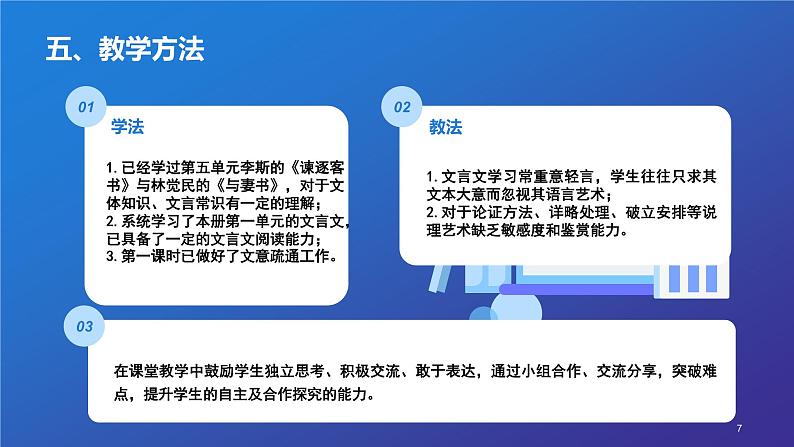 五、教学方法

01

学法

1. 已经学过第五单元李斯的《谏逐客书》与林觉民的《与妻书》，对于文体知识、文言常识有一定的理解；
2. 系统学习了本册第一单元的文言文，已具备了一定的文言文阅读能力；
3. 第一课时已做好了文意疏通工作。

02

教法

1. 文言文学习常重意轻言，学生往往只求其文本大意而忽视其语言艺术；
2. 对于论证方法、详略处理、破立安排等说理艺术缺乏敏感度和鉴赏能力。

03

在课堂教学中鼓励学生独立思考、积极交流、敢于表达，通过小组合作、交流分享，突破难点，提升学生的自主及合作探究的能力。

7